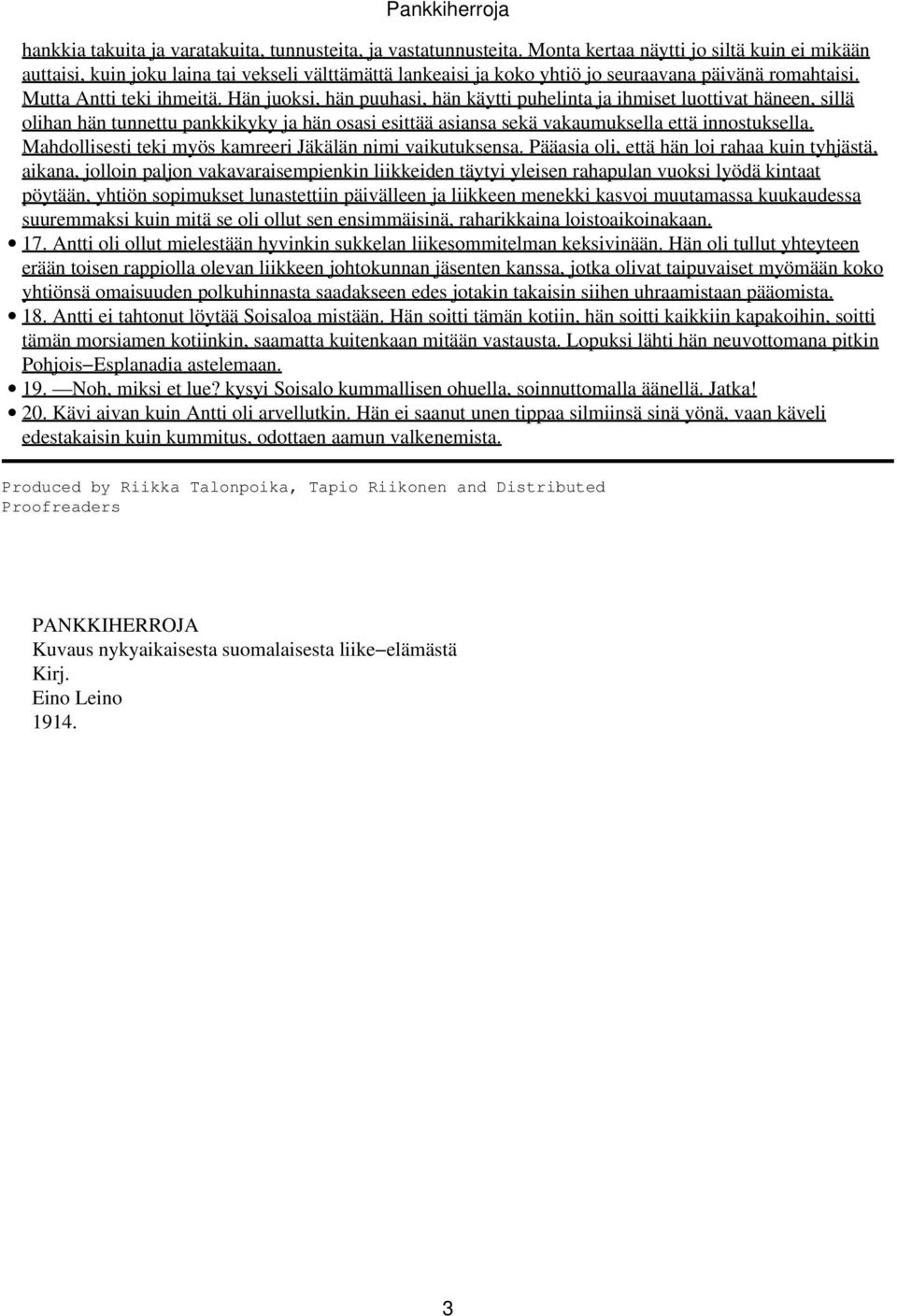 Pankkiherroja

hankkia takuita ja varatakuita, tunnusteita, ja vastatunnusteita. Monta kertaa näytti jo siltä kuin ei mikään auttaisi, kuin joku laina tai vekseli välttämättä lankeaisi ja koko yhtiö jo seuraavana päivänä romahtaisi. Mutta Antti teki ihmeitä. Hän juoksi, hän puuhasi, hän käytti puhelinta ja ihmiset luottivat häneen, sillä olihan hän tunnettu pankkikyky ja hän osasi esittää asiansa sekä vakaumuksella että innostuksella. Mahdollisesti teki myös kamreeri Jäkälän nimi vaikutuksensa. Pääasia oli, että hän loi rahaa kuin tyhjästä, aikana, jolloin paljon vakavaraisempienkin liikkeiden täytyi yleisen rahapulan vuoksi lyödä kintaat pöytään, yhtiön sopimukset lunastettiin päivälleen ja liikkeen menekki kasvoi muutamassa kuukaudessa suuremmaksi kuin mitä se oli ollut sen ensimmäisinä, raharikkaina loistoaikoinakaan.

• 17. Antti oli ollut mielestään hyvinkin sukkelan liikesommitelman keksivinään. Hän oli tullut yhteyteen erään toisen rappiolla olevan liikkeen johtokunnan jäsenten kanssa, jotka olivat taipuvaiset myömään koko yhtiönsä omaisuuden polkuhinnasta saadakseen edes jotakin takaisin siihen uhraamistaan pääomista.
• 18. Antti ei tahtonut löytää Soisaloa mistään. Hän soitti tämän kotiin, hän soitti kaikkiin kapakoihin, soitti tämän morsiamen kotiinkin, saamatta kuitenkaan mitään vastausta. Lopuksi lähti hän neuvottomana pitkin Pohjois−Esplanadia astelemaan.
• 19. —Noh, miksi et lue? kysyi Soisalo kummallisen ohuella, soinnuttomalla äänellä. Jatka!
• 20. Kävi aivan kuin Antti oli arvellutkin. Hän ei saanut unen tippaa silmiinsä sinä yönä, vaan käveli edestakaisin kuin kummitus, odottaen aamun valkenemista.

Produced by Riikka Talonpoika, Tapio Riikonen and Distributed Proofreaders

PANKKIHERROJA
Kuvaus nykyaikaisesta suomalaisesta liike−elämästä
Kirj.
Eino Leino
1914.

3